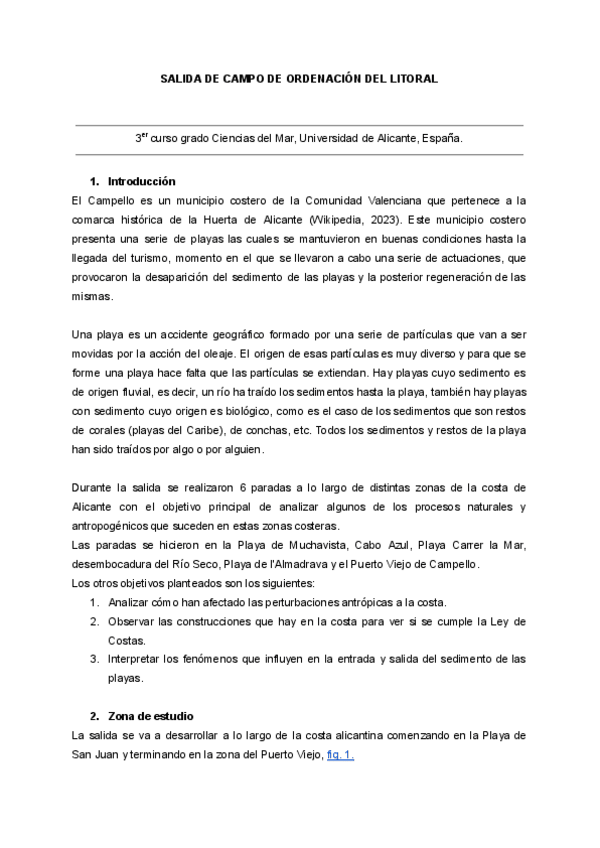 SALIDA DE CAMPO DE ORDENACIÓN DEL LITORAL

3$^{er}$ curso grado Ciencias del Mar, Universidad de Alicante, España.

1. Introducción

El Campello es un municipio costero de la Comunidad Valenciana que pertenece a la comarca histórica de la Huerta de Alicante (Wikipedia, 2023). Este municipio costero presenta una serie de playas las cuales se mantuvieron en buenas condiciones hasta la llegada del turismo, momento en el que se llevaron a cabo una serie de actuaciones, que provocaron la desaparición del sedimento de las playas y la posterior regeneración de las mismas.

Una playa es un accidente geográfico formado por una serie de partículas que van a ser movidas por la acción del oleaje. El origen de esas partículas es muy diverso y para que se forme una playa hace falta que las partículas se extiendan. Hay playas cuyo sedimento es de origen fluvial, es decir, un río ha traído los sedimentos hasta la playa, también hay playas con sedimento cuyo origen es biológico, como es el caso de los sedimentos que son restos de corales (playas del Caribe), de conchas, etc. Todos los sedimentos y restos de la playa han sido traídos por algo o por alguien.

Durante la salida se realizaron 6 paradas a lo largo de distintas zonas de la costa de Alicante con el objetivo principal de analizar algunos de los procesos naturales y antropogénicos que suceden en estas zonas costeras.
Las paradas se hicieron en la Playa de Muchavista, Cabo Azul, Playa Carrer la Mar, desembocadura del Río Seco, Playa de l'Almadrava y el Puerto Viejo de Campello.
Los otros objetivos planteados son los siguientes:
1. Analizar cómo han afectado las perturbaciones antrópicas a la costa.
2. Observar las construcciones que hay en la costa para ver si se cumple la Ley de Costas.
3. Interpretar los fenómenos que influyen en la entrada y salida del sedimento de las playas.

2. Zona de estudio

La salida se va a desarrollar a lo largo de la costa alicantina comenzando en la Playa de San Juan y terminando en la zona del Puerto Viejo, fig. 1.